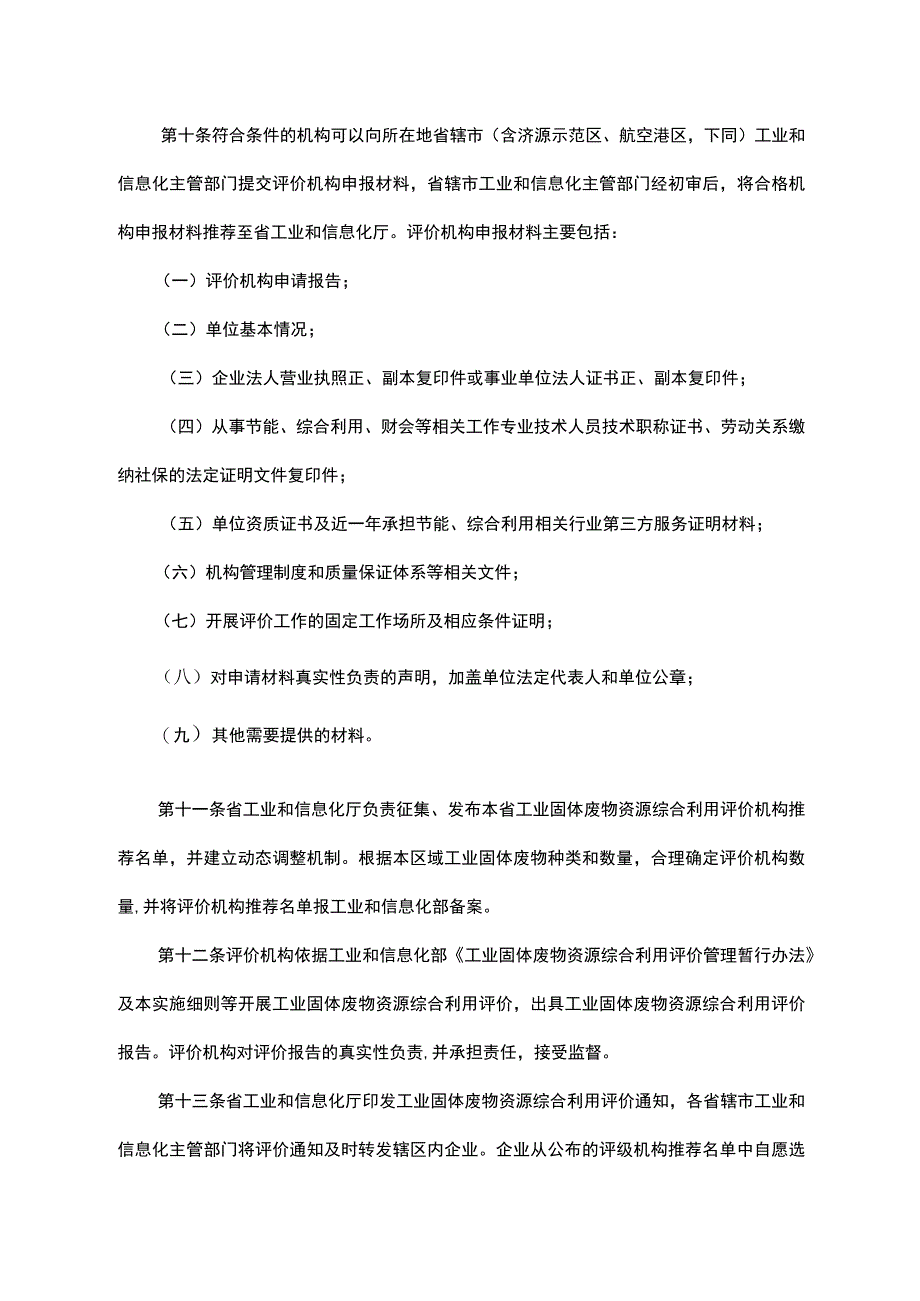 第十条符合条件的机构可以向所在地省辖市（含济源示范区、航空港区，下同）工业和信息化主管部门提交评价机构申报材料，省辖市工业和信息化主管部门经初审后，将合格机构申报材料推荐至省工业和信息化厅。评价机构申报材料主要包括：

（一）评价机构申请报告；

（二）单位基本情况；

（三）企业法人营业执照正、副本复印件或事业单位法人证书正、副本复印件；

（四）从事节能、综合利用、财会等相关工作专业技术人员技术职称证书、劳动关系缴纳社保的法定证明文件复印件；

（五）单位资质证书及近一年承担节能、综合利用相关行业第三方服务证明材料；

（六）机构管理制度和质量保证体系等相关文件；

（七）开展评价工作的固定工作场所及相应条件证明；

（八）对申请材料真实性负责的声明，加盖单位法定代表人和单位公章；

（九）其他需要提供的材料。

第十一条省工业和信息化厅负责征集、发布本省工业固体废物资源综合利用评价机构推荐名单，并建立动态调整机制。根据本区域工业固体废物种类和数量，合理确定评价机构数量,并将评价机构推荐名单报工业和信息化部备案。

第十二条评价机构依据工业和信息化部《工业固体废物资源综合利用评价管理暂行办法》及本实施细则等开展工业固体废物资源综合利用评价，出具工业固体废物资源综合利用评价报告。评价机构对评价报告的真实性负责,并承担责任，接受监督。

第十三条省工业和信息化厅印发工业固体废物资源综合利用评价通知，各省辖市工业和信息化主管部门将评价通知及时转发辖区内企业。企业从公布的评级机构推荐名单中自愿选